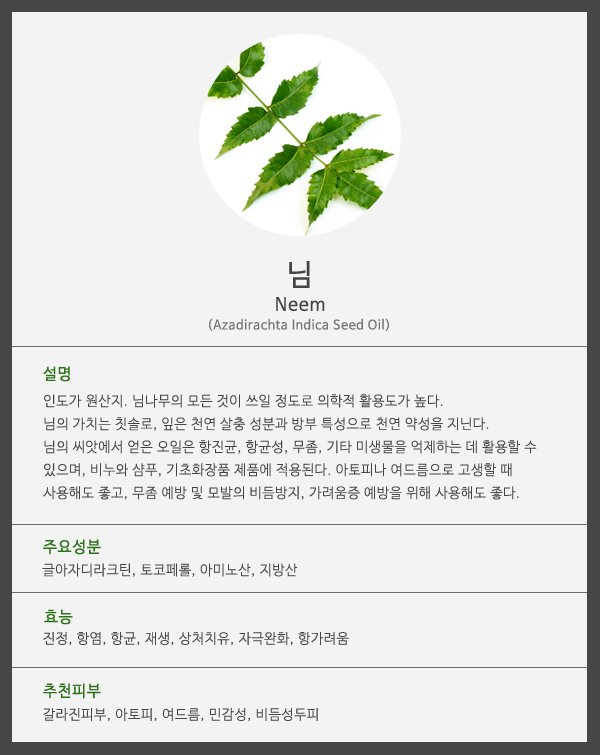 님
Neem
(Azadirachta Indica Seed Oil)

설명
인도가 원산지. 님나무의 모든 것이 쓰일 정도로 의학적 활용도가 높다.
님의 가치는 칫솔로, 잎은 천연 살충 성분과 방부 특성으로 천연 약성을 지닌다.
님의 씨앗에서 얻은 오일은 항진균, 항균성, 무좀, 기타 미생물을 억제하는 데 활용할 수 있으며, 비누와 샴푸, 기초화장품 제품에 적용된다. 아토피나 여드름으로 고생할 때 사용해도 좋고, 무좀 예방 및 모발의 비듬방지, 가려움증 예방을 위해 사용해도 좋다.

주요성분
글아자디라크틴, 토코페롤, 아미노산, 지방산

효능
진정, 항염, 항균, 재생, 상처치유, 자극완화, 항가려움

추천피부
갈라진피부, 아토피, 여드름, 민감성, 비듬성두피